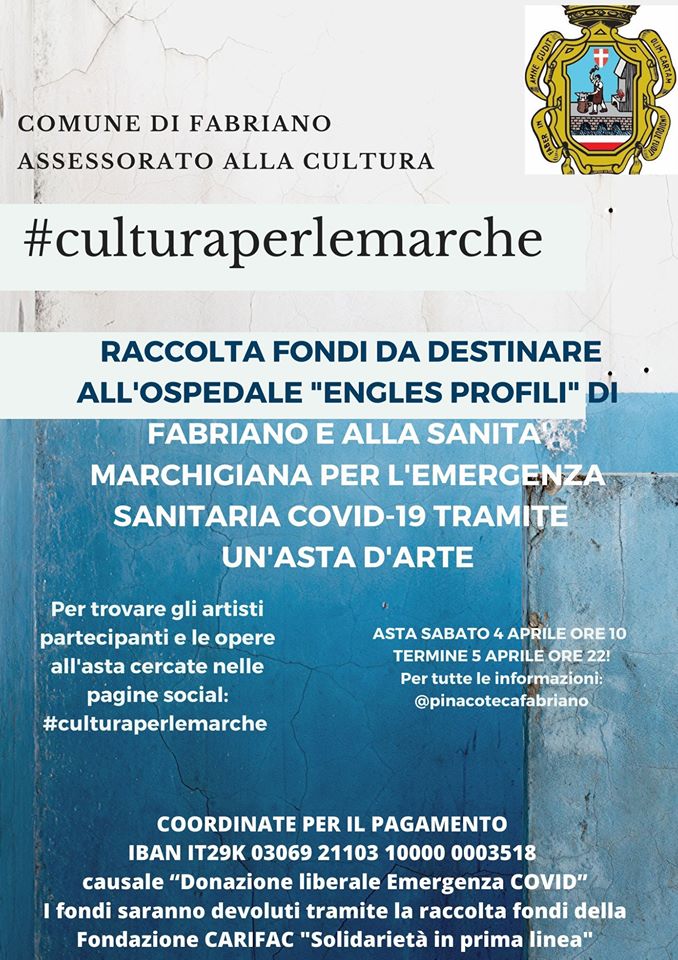 COMUNE DI FABRIANO
ASSESSORATO ALLA CULTURA

#culturaperlemarche

RACCOLTA FONDI DA DESTINARE ALL'OSPEDALE "ENGLES PROFILI" DI FABRIANO E ALLA SANITA' MARCHIGIANA PER L'EMERGENZA SANITARIA COVID-19 TRAMITE UN'ASTA D'ARTE

Per trovare gli artisti partecipanti e le opere all'asta cercate nelle pagine social: #culturaperlemarche

ASTA SABATO 4 APRILE ORE 10
TERMINE 5 APRILE ORE 22!
Per tutte le informazioni:
@pinacotecafabriano

COORDINATE PER IL PAGAMENTO
IBAN IT29K 03069 21103 10000 0003518
causale "Donazione liberale Emergenza COVID"
I fondi saranno devoluti tramite la raccolta fondi della Fondazione CARIFAC "Solidarietà in prima linea"